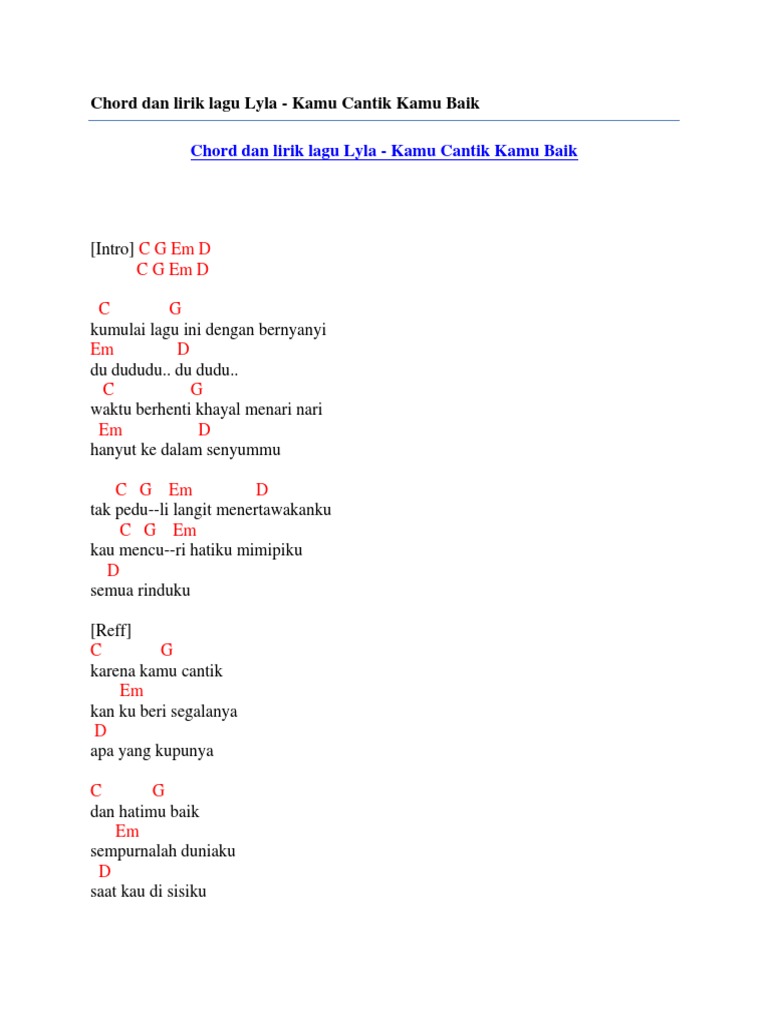 Chord dan lirik lagu Lyla - Kamu Cantik Kamu Baik

Chord dan lirik lagu Lyla - Kamu Cantik Kamu Baik

[Intro] C G Em D
C G Em D

C G
kumulai lagu ini dengan bernyanyi
Em D
du dududu.. du dudu..
C G
waktu berhenti khayal menari nari
Em D
hanyut ke dalam senyummu

C G Em D
tak pedu--li langit menertawakanku
C G Em
kau mencu--ri hatiku mimipiku
D
semua rinduku

[Reff]
C G
karena kamu cantik
Em
kan ku beri segalanya
D
apa yang kupunya

C G
dan hatimu baik
Em
sempurnalah duniaku
D
saat kau di sisiku